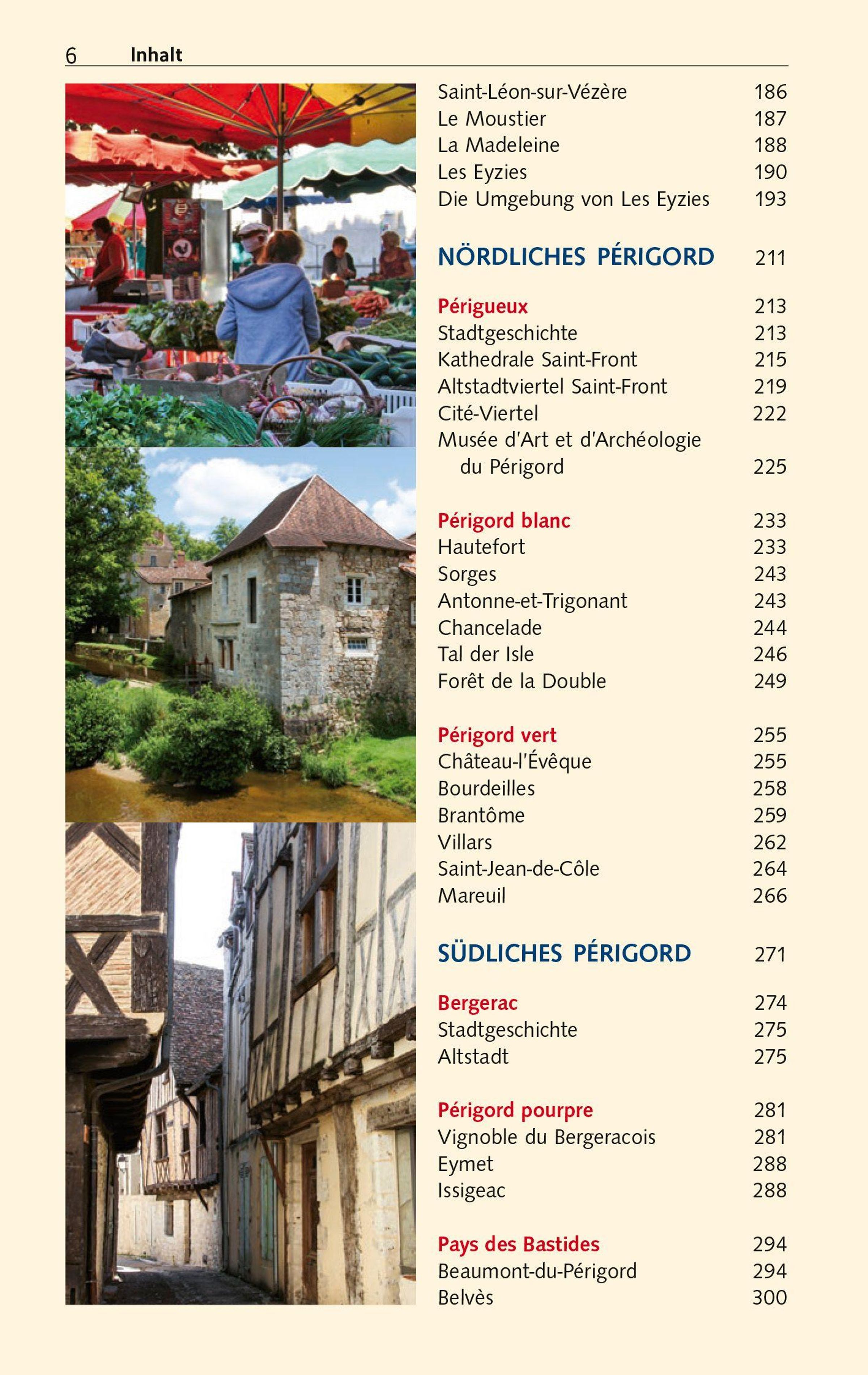 6 Inhalt

Saint-Léon-sur-Vézère 186
Le Moustier 187
La Madeleine 188
Les Eyzies 190
Die Umgebung von Les Eyzies 193

NÖRDLICHES PÉRIGORD 211

Périgueux 213
Stadtgeschichte 213
Kathedrale Saint-Front 215
Altstadtviertel Saint-Front 219
Cité-Viertel 222
Musée d'Art et d'Archéologie du Périgord 225

Périgord blanc 233
Hautefort 233
Sorges 243
Antonne-et-Trigonant 243
Chancelade 244
Tal der Isle 246
Forêt de la Double 249

Périgord vert 255
Château-l'Évêque 255
Bourdeilles 258
Brantôme 259
Villars 262
Saint-Jean-de-Côle 264
Mareuil 266

SÜDLICHES PÉRIGORD 271

Bergerac 274
Stadtgeschichte 275
Altstadt 275

Périgord pourpre 281
Vignoble du Bergeracois 281
Eymet 288
Issigeac 288

Pays des Bastides 294
Beaumont-du-Périgord 294
Belvès 300